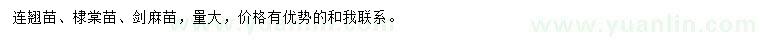 连翘苗、棣棠苗、剑麻苗，量大，价格有优势的和我联系。

www.yuanlin.com